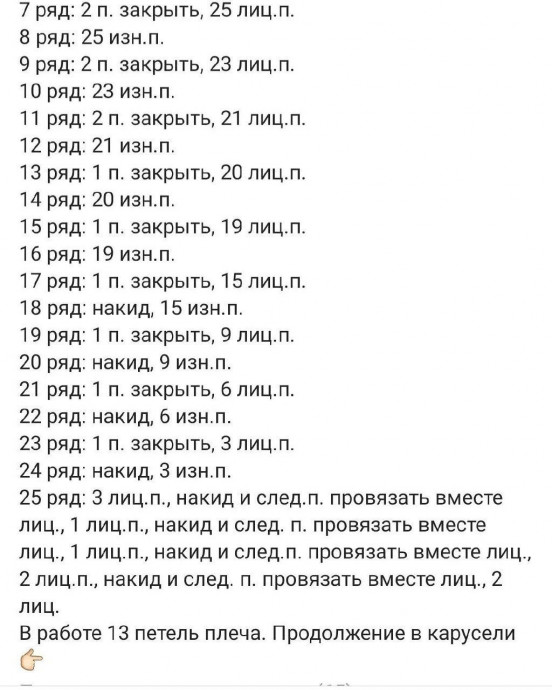 7 ряд: 2 п. закрыть, 25 лиц.п.
8 ряд: 25 изн.п.
9 ряд: 2 п. закрыть, 23 лиц.п.
10 ряд: 23 изн.п.
11 ряд: 2 п. закрыть, 21 лиц.п.
12 ряд: 21 изн.п.
13 ряд: 1 п. закрыть, 20 лиц.п.
14 ряд: 20 изн.п.
15 ряд: 1 п. закрыть, 19 лиц.п.
16 ряд: 19 изн.п.
17 ряд: 1 п. закрыть, 15 лиц.п.
18 ряд: накид, 15 изн.п.
19 ряд: 1 п. закрыть, 9 лиц.п.
20 ряд: накид, 9 изн.п.
21 ряд: 1 п. закрыть, 6 лиц.п.
22 ряд: накид, 6 изн.п.
23 ряд: 1 п. закрыть, 3 лиц.п.
24 ряд: накид, 3 изн.п.
25 ряд: 3 лиц.п., накид и след.п. провязать вместе лиц., 1 лиц.п., накид и след. п. провязать вместе лиц., 1 лиц.п., накид и след.п. провязать вместе лиц., 2 лиц.п., накид и след. п. провязать вместе лиц., 2 лиц.
В работе 13 петель плеча. Продолжение в карусели 👉